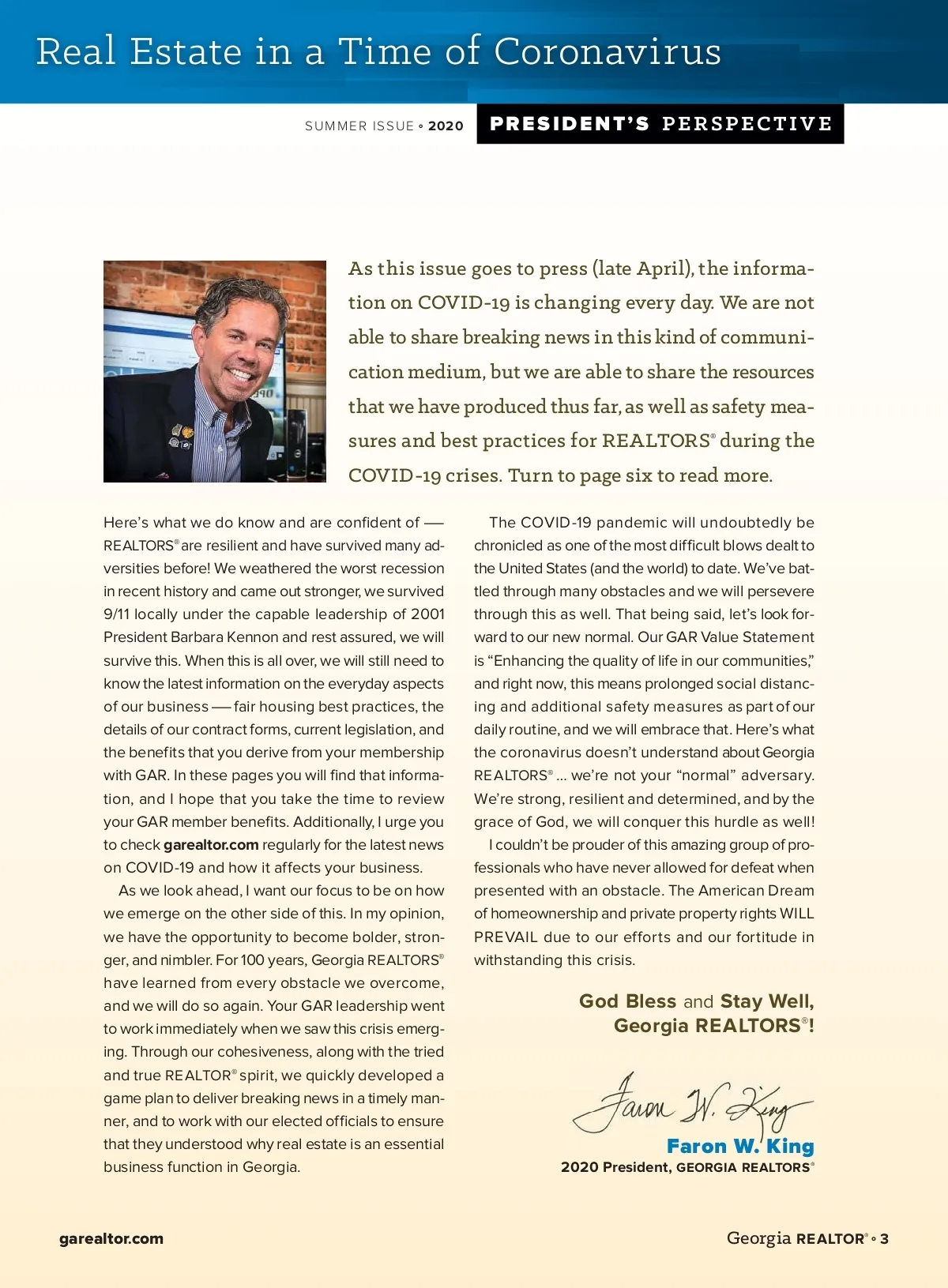 Real Estate in a Time of Coronavirus

SUMMER ISSUE • 2020

PRESIDENT'S PERSPECTIVE

As this issue goes to press (late April), the information on COVID-19 is changing every day. We are not able to share breaking news in this kind of communication medium, but we are able to share the resources that we have produced thus far, as well as safety measures and best practices for REALTORS® during the COVID-19 crises. Turn to page six to read more.

Here's what we do know and are confident of — REALTORS® are resilient and have survived many adversities before! We weathered the worst recession in recent history and came out stronger, we survived 9/11 locally under the capable leadership of 2001 President Barbara Kennon and rest assured, we will survive this. When this is all over, we will still need to know the latest information on the everyday aspects of our business — fair housing best practices, the details of our contract forms, current legislation, and the benefits that you derive from your membership with GAR. In these pages you will find that information, and I hope that you take the time to review your GAR member benefits. Additionally, I urge you to check garealtor.com regularly for the latest news on COVID-19 and how it affects your business.

As we look ahead, I want our focus to be on how we emerge on the other side of this. In my opinion, we have the opportunity to become bolder, stronger, and nimbler. For 100 years, Georgia REALTORS® have learned from every obstacle we overcome, and we will do so again. Your GAR leadership went to work immediately when we saw this crisis emerging. Through our cohesiveness, along with the tried and true REALTOR® spirit, we quickly developed a game plan to deliver breaking news in a timely manner, and to work with our elected officials to ensure that they understood why real estate is an essential business function in Georgia.

The COVID-19 pandemic will undoubtedly be chronicled as one of the most difficult blows dealt to the United States (and the world) to date. We've battled through many obstacles and we will persevere through this as well. That being said, let's look forward to our new normal. Our GAR Value Statement is "Enhancing the quality of life in our communities," and right now, this means prolonged social distancing and additional safety measures as part of our daily routine, and we will embrace that. Here's what the coronavirus doesn't understand about Georgia REALTORS® ... we're not your "normal" adversary. We're strong, resilient and determined, and by the grace of God, we will conquer this hurdle as well!

I couldn't be prouder of this amazing group of professionals who have never allowed for defeat when presented with an obstacle. The American Dream of homeownership and private property rights WILL PREVAIL due to our efforts and our fortitude in withstanding this crisis.

God Bless and Stay Well,
Georgia REALTORS®!

Faron W. King

Faron W. King
2020 President, GEORGIA REALTORS®

garealtor.com

Georgia REALTOR® • 3